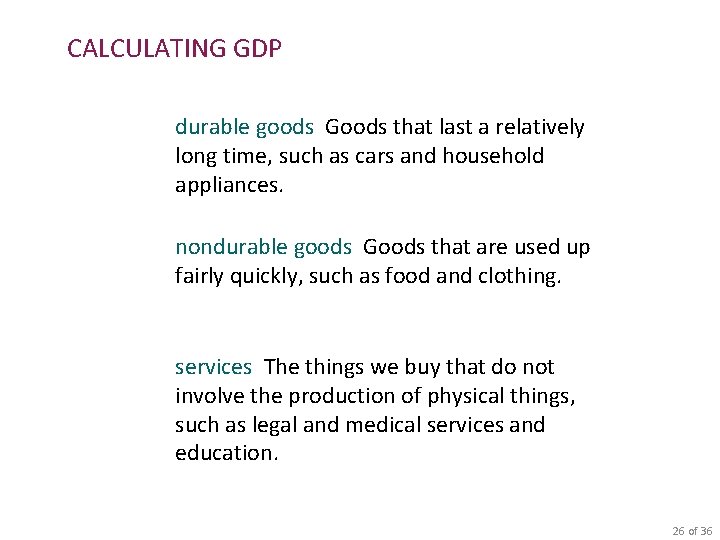 CALCULATING GDP

durable goods Goods that last a relatively long time, such as cars and household appliances.

nondurable goods Goods that are used up fairly quickly, such as food and clothing.

services The things we buy that do not involve the production of physical things, such as legal and medical services and education.

26 of 36